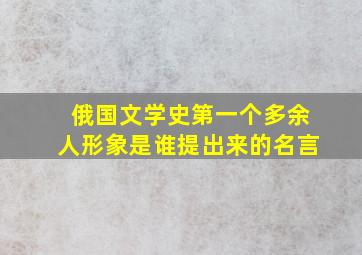 俄国文学史第一个多余人形象是谁提出来的名言